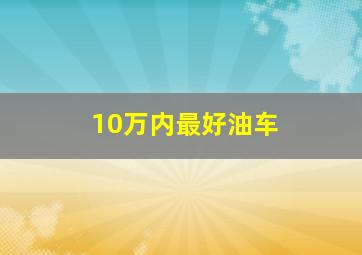 10万内最好油车